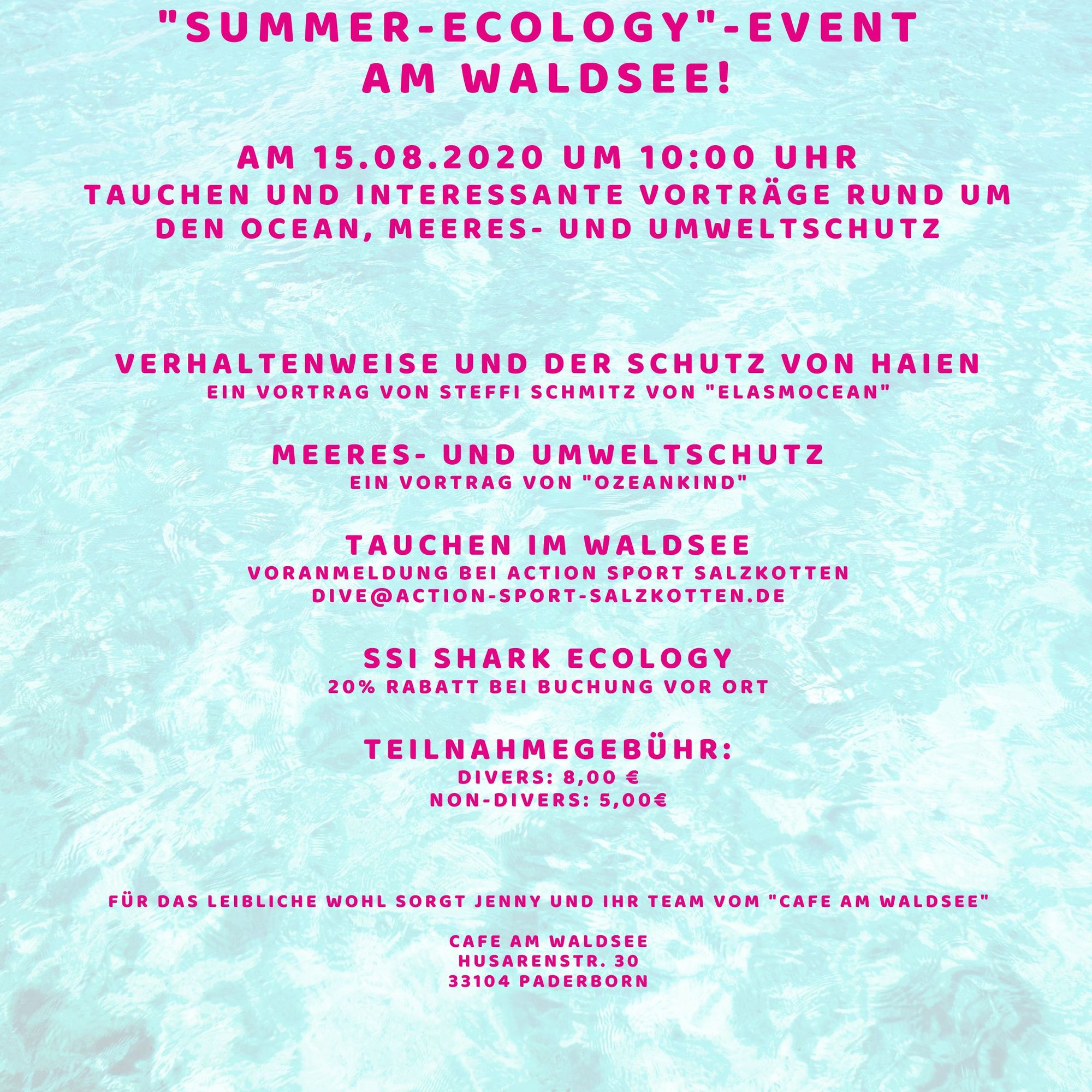 "SUMMER-ECOLOGY"-EVENT
AM WALDSEE!

AM 15.08.2020 UM 10:00 UHR
TAUCHEN UND INTERESSANTE VORTRÄGE RUND UM DEN OCEAN, MEERES- UND UMWELTSCHUTZ

VERHALTENWEISE UND DER SCHUTZ VON HAIEN
EIN VORTRAG VON STEFFI SCHMITZ VON "ELASMOCEAN"

MEERES- UND UMWELTSCHUTZ
EIN VORTRAG VON "OZEANKIND"

TAUCHEN IM WALDSEE
VORANMELDUNG BEI ACTION SPORT SALZKOTTEN
DIVE@ACTION-SPORT-SALZKOTTEN.DE

SSI SHARK ECOLOGY
20% RABATT BEI BUCHUNG VOR ORT

TEILNAHMEGEBÜHR:
DIVERS: 8,00 €
NON-DIVERS: 5,00€

FÜR DAS LEIBLICHE WOHL SORGT JENNY UND IHR TEAM VOM "CAFE AM WALDSEE"

CAFE AM WALDSEE
HUSARENSTR. 30
33104 PADERBORN